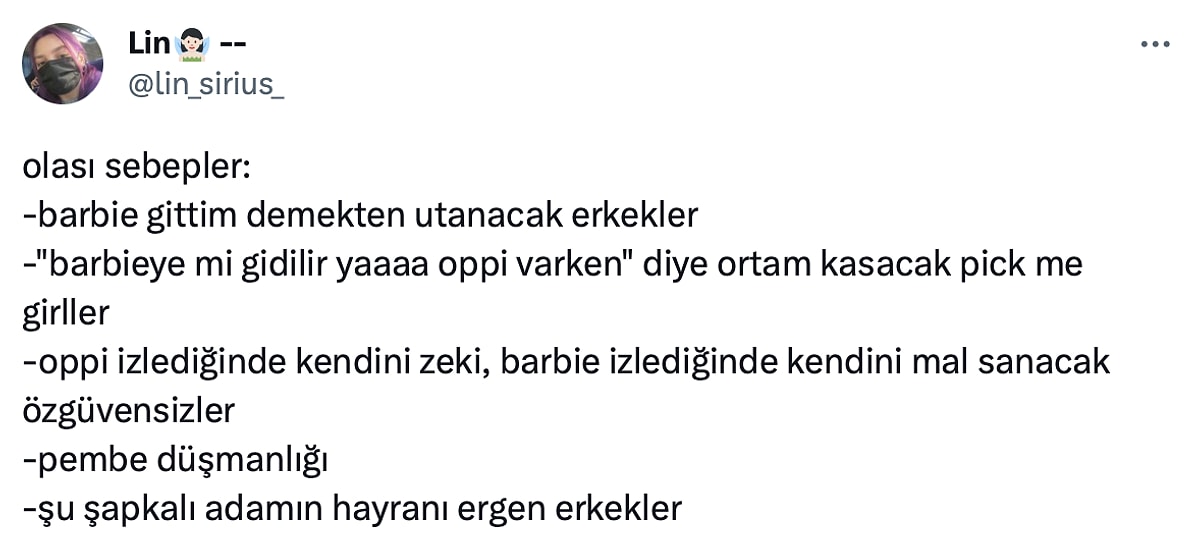 Lin🧚🏻 --
@lin_sirius_

olası sebepler:
-barbie gittim demekten utanacak erkekler
-"barbieye mi gidilir yaaaa oppi varken" diye ortam kasacak pick me girller
-oppi izlediğinde kendini zeki, barbie izlediğinde kendini mal sanacak özgüvensizler
-pembe düşmanlığı
-şu şapkalı adamın hayranı ergen erkekler